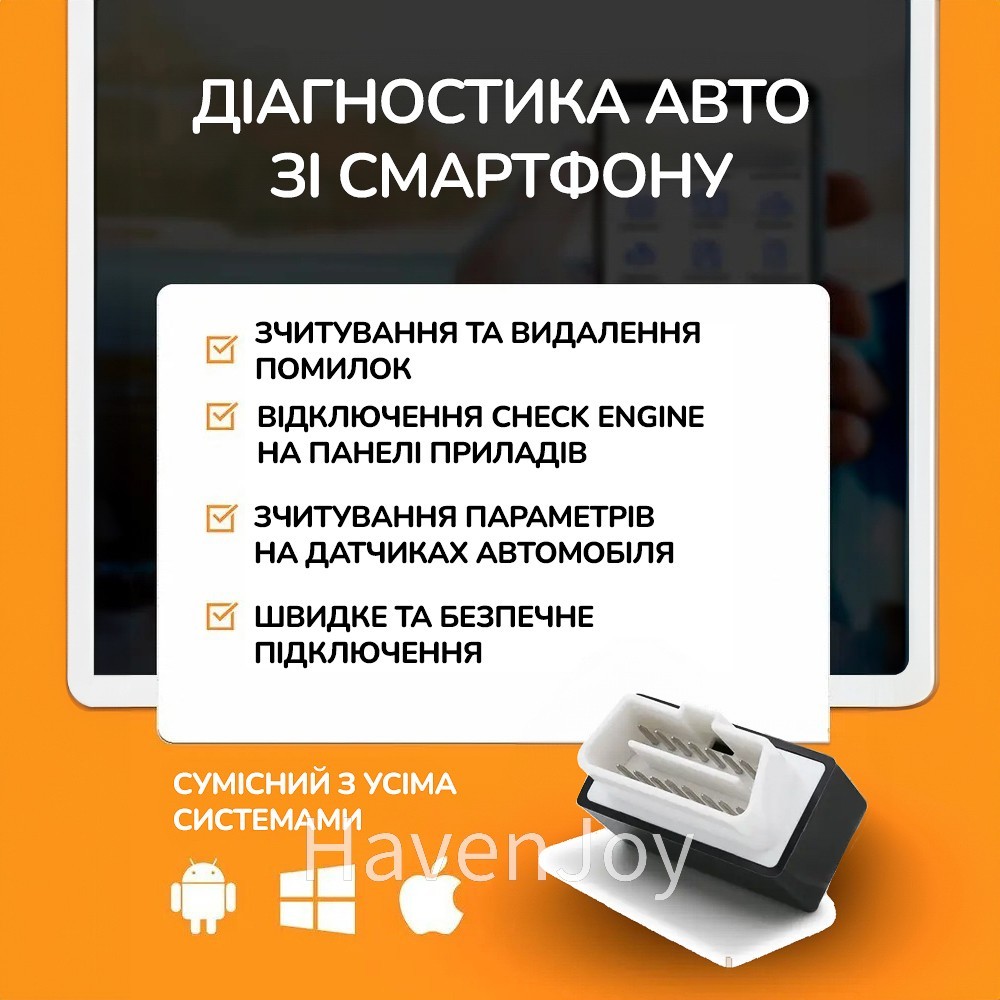 ДІАГНОСТИКА АВТО ЗІ СМАРТФОНУ

ЗЧИТУВАННЯ ТА ВИДАЛЕННЯ ПОМИЛОК

ВІДКЛЮЧЕННЯ CHECK ENGINE НА ПАНЕЛІ ПРИЛАДІВ

ЗЧИТУВАННЯ ПАРАМЕТРІВ НА ДАТЧИКАХ АВТОМОБІЛЯ

ШВИДКЕ ТА БЕЗПЕЧНЕ ПІДКЛЮЧЕННЯ

СУМІСНИЙ З УСІМА СИСТЕМАМИ

HavenJoy